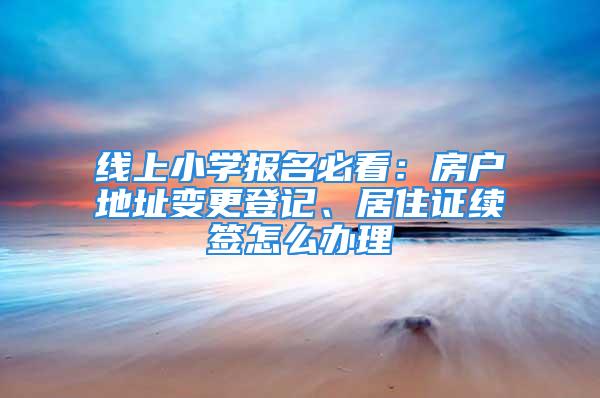 线上小学报名必看：房户地址变更登记、居住证续签怎么办理